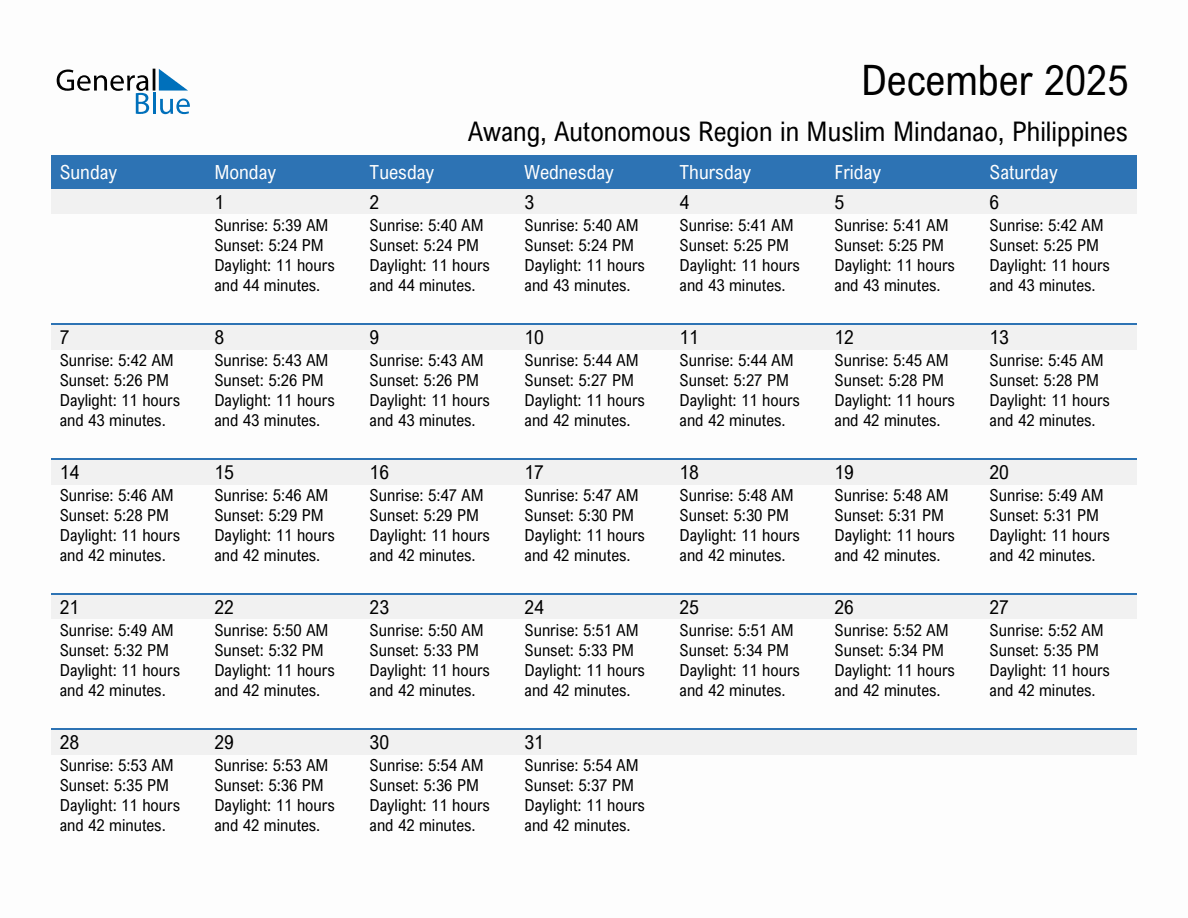 General Blue

December 2025

Awang, Autonomous Region in Muslim Mindanao, Philippines

| Sunday | Monday | Tuesday | Wednesday | Thursday | Friday | Saturday |
|---|---|---|---|---|---|---|
| | 1 Sunrise: 5:39 AM Sunset: 5:24 PM Daylight: 11 hours and 44 minutes. | 2 Sunrise: 5:40 AM Sunset: 5:24 PM Daylight: 11 hours and 44 minutes. | 3 Sunrise: 5:40 AM Sunset: 5:24 PM Daylight: 11 hours and 43 minutes. | 4 Sunrise: 5:41 AM Sunset: 5:25 PM Daylight: 11 hours and 43 minutes. | 5 Sunrise: 5:41 AM Sunset: 5:25 PM Daylight: 11 hours and 43 minutes. | 6 Sunrise: 5:42 AM Sunset: 5:25 PM Daylight: 11 hours and 43 minutes. |
| 7 Sunrise: 5:42 AM Sunset: 5:26 PM Daylight: 11 hours and 43 minutes. | 8 Sunrise: 5:43 AM Sunset: 5:26 PM Daylight: 11 hours and 43 minutes. | 9 Sunrise: 5:43 AM Sunset: 5:26 PM Daylight: 11 hours and 43 minutes. | 10 Sunrise: 5:44 AM Sunset: 5:27 PM Daylight: 11 hours and 42 minutes. | 11 Sunrise: 5:44 AM Sunset: 5:27 PM Daylight: 11 hours and 42 minutes. | 12 Sunrise: 5:45 AM Sunset: 5:28 PM Daylight: 11 hours and 42 minutes. | 13 Sunrise: 5:45 AM Sunset: 5:28 PM Daylight: 11 hours and 42 minutes. |
| 14 Sunrise: 5:46 AM Sunset: 5:28 PM Daylight: 11 hours and 42 minutes. | 15 Sunrise: 5:46 AM Sunset: 5:29 PM Daylight: 11 hours and 42 minutes. | 16 Sunrise: 5:47 AM Sunset: 5:29 PM Daylight: 11 hours and 42 minutes. | 17 Sunrise: 5:47 AM Sunset: 5:30 PM Daylight: 11 hours and 42 minutes. | 18 Sunrise: 5:48 AM Sunset: 5:30 PM Daylight: 11 hours and 42 minutes. | 19 Sunrise: 5:48 AM Sunset: 5:31 PM Daylight: 11 hours and 42 minutes. | 20 Sunrise: 5:49 AM Sunset: 5:31 PM Daylight: 11 hours and 42 minutes. |
| 21 Sunrise: 5:49 AM Sunset: 5:32 PM Daylight: 11 hours and 42 minutes. | 22 Sunrise: 5:50 AM Sunset: 5:32 PM Daylight: 11 hours and 42 minutes. | 23 Sunrise: 5:50 AM Sunset: 5:33 PM Daylight: 11 hours and 42 minutes. | 24 Sunrise: 5:51 AM Sunset: 5:33 PM Daylight: 11 hours and 42 minutes. | 25 Sunrise: 5:51 AM Sunset: 5:34 PM Daylight: 11 hours and 42 minutes. | 26 Sunrise: 5:52 AM Sunset: 5:34 PM Daylight: 11 hours and 42 minutes. | 27 Sunrise: 5:52 AM Sunset: 5:35 PM Daylight: 11 hours and 42 minutes. |
| 28 Sunrise: 5:53 AM Sunset: 5:35 PM Daylight: 11 hours and 42 minutes. | 29 Sunrise: 5:53 AM Sunset: 5:36 PM Daylight: 11 hours and 42 minutes. | 30 Sunrise: 5:54 AM Sunset: 5:36 PM Daylight: 11 hours and 42 minutes. | 31 Sunrise: 5:54 AM Sunset: 5:37 PM Daylight: 11 hours and 42 minutes. | | | |